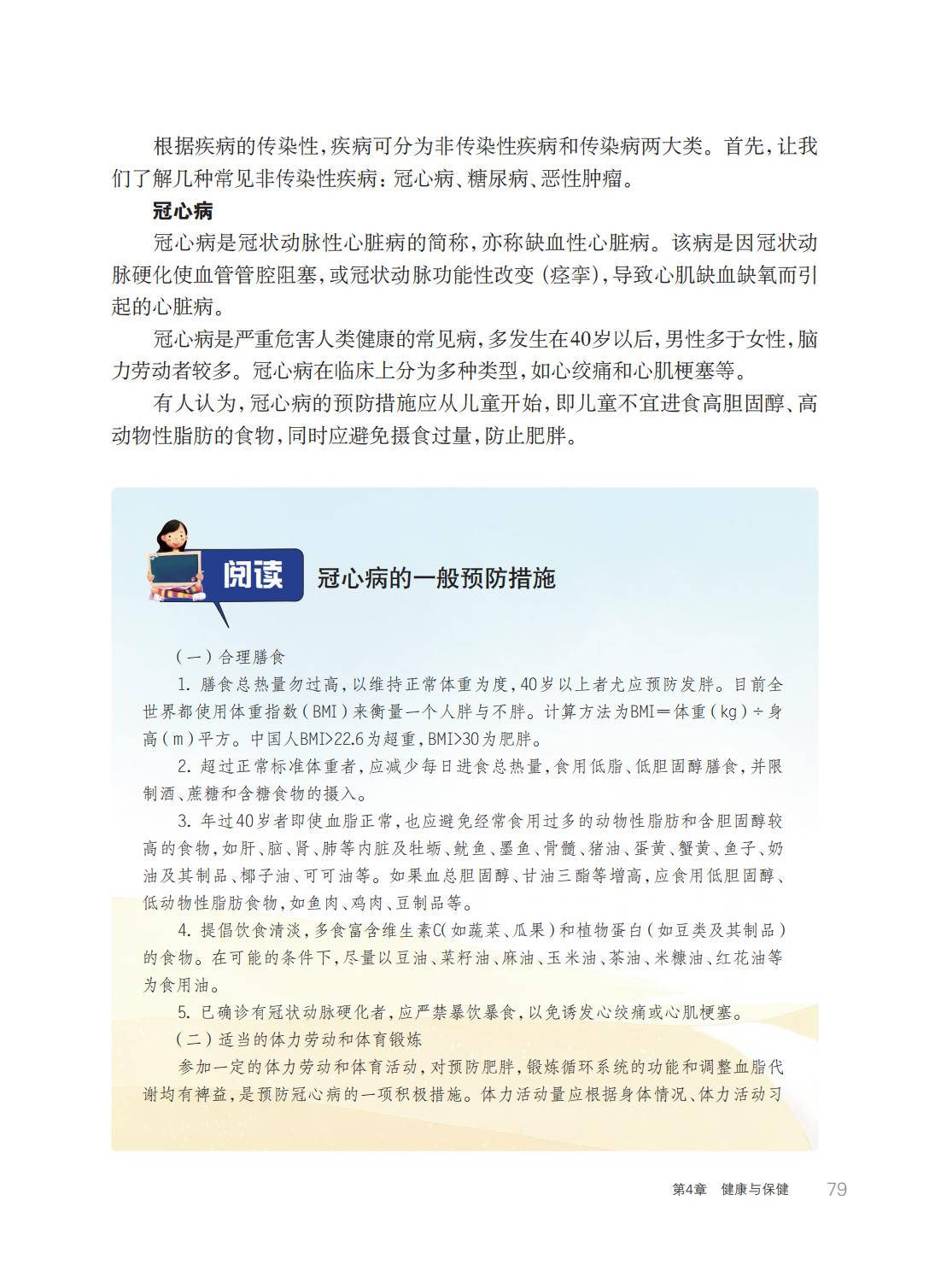 根据疾病的传染性，疾病可分为非传染性疾病和传染病两大类。首先，让我们了解几种常见非传染性疾病：冠心病、糖尿病、恶性肿瘤。

冠心病

冠心病是冠状动脉性心脏病的简称，亦称缺血性心脏病。该病是因冠状动脉硬化使血管管腔阻塞，或冠状动脉功能性改变（痉挛），导致心肌缺血缺氧而引起的心脏病。

冠心病是严重危害人类健康的常见病，多发生在40岁以后，男性多于女性，脑力劳动者较多。冠心病在临床上分为多种类型，如心绞痛和心肌梗塞等。

有人认为，冠心病的预防措施应从儿童开始，即儿童不宜进食高胆固醇、高动物性脂肪的食物，同时应避免摄食过量，防止肥胖。

阅读 冠心病的一般预防措施

（一）合理膳食

1. 膳食总热量勿过高，以维持正常体重为度，40岁以上者尤应预防发胖。目前全世界都使用体重指数（BMI）来衡量一个人胖与不胖。计算方法为BMI＝体重（kg）÷身高（m）平方。中国人BMI>22.6为超重，BMI>30为肥胖。

2. 超过正常标准体重者，应减少每日进食总热量，食用低脂、低胆固醇膳食，并限制酒、蔗糖和含糖食物的摄入。

3. 年过40岁者即使血脂正常，也应避免经常食用过多的动物性脂肪和含胆固醇较高的食物，如肝、脑、肾、肺等内脏及牡蛎、鱿鱼、墨鱼、骨髓、猪油、蛋黄、蟹黄、鱼子、奶油及其制品、椰子油、可可油等。如果血总胆固醇、甘油三酯等增高，应食用低胆固醇、低动物性脂肪食物，如鱼肉、鸡肉、豆制品等。

4. 提倡饮食清淡，多食富含维生素C（如蔬菜、瓜果）和植物蛋白（如豆类及其制品）的食物。在可能的条件下，尽量以豆油、菜籽油、麻油、玉米油、茶油、米糠油、红花油等为食用油。

5. 已确诊有冠状动脉硬化者，应严禁暴饮暴食，以免诱发心绞痛或心肌梗塞。

（二）适当的体力劳动和体育锻炼

参加一定的体力劳动和体育活动，对预防肥胖，锻炼循环系统的功能和调整血脂代谢均有裨益，是预防冠心病的一项积极措施。体力活动量应根据身体情况、体力活动习

第4章 健康与保健 79